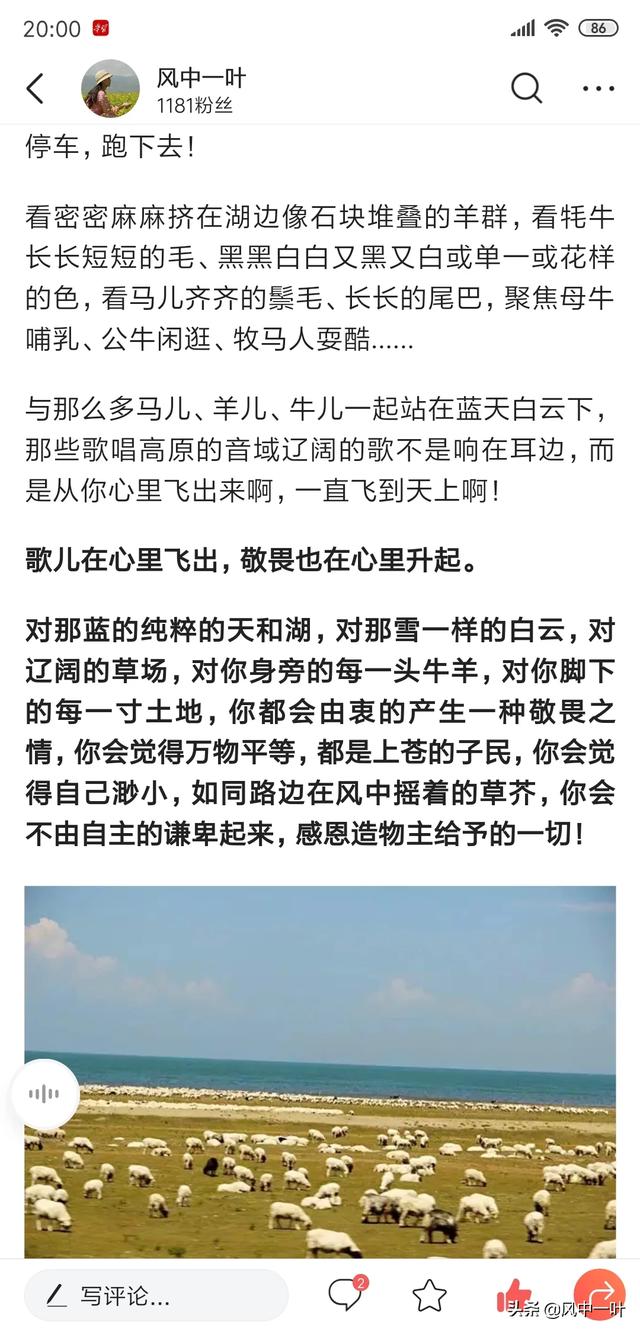 20:00 86

风中一叶
1181粉丝

停车，跑下去！

看密密麻麻挤在湖边像石块堆叠的羊群，看牦牛长长短短的毛、黑黑白白又黑又白或单一或花样的色，看马儿齐齐的鬃毛、长长的尾巴，聚焦母牛哺乳、公牛闲逛、牧马人耍酷……

与那么多马儿、羊儿、牛儿一起站在蓝天白云下，那些歌唱高原的音域辽阔的歌不是响在耳边，而是从你心里飞出来啊，一直飞到天上啊！

歌儿在心里飞出，敬畏也在心里升起。

对那蓝的纯粹的天和湖，对那雪一样的白云，对辽阔的草场，对你身旁的每一头牛羊，对你脚下的每一寸土地，你都会由衷的产生一种敬畏之情，你会觉得万物平等，都是上苍的子民，你会觉得自己渺小，如同路边在风中摇着的草芥，你会不由自主的谦卑起来，感恩造物主给予的一切！

写评论...
2
头条 @风中一叶